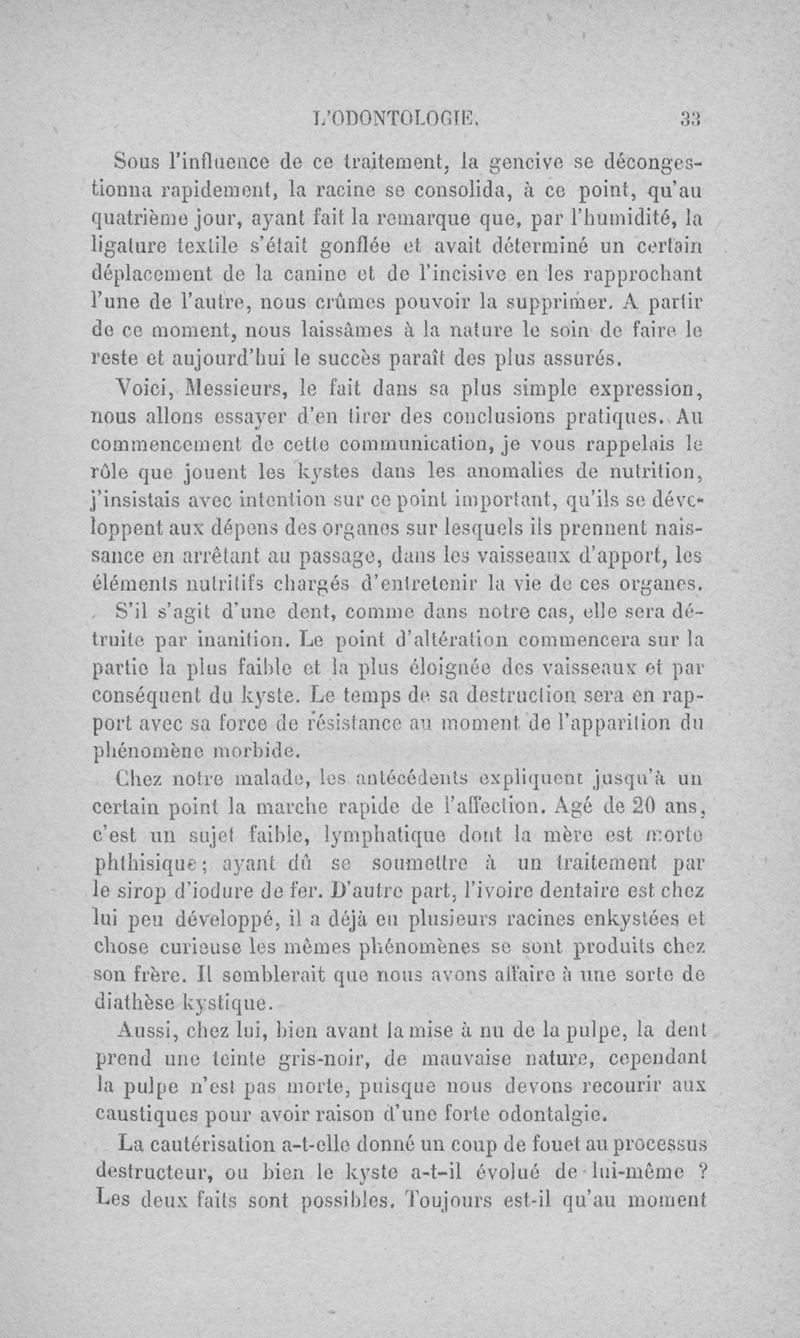 L'ODONTOLOGIE. 33

Sous l'influence de ce traitement, la gencive se décongestionna rapidement, la racine se consolida, à ce point, qu'au quatrième jour, ayant fait la remarque que, par l'humidité, la ligature textile s'était gonflée et avait déterminé un certain déplacement de la canine et de l'incisive en les rapprochant l'une de l'autre, nous crûmes pouvoir la supprimer. A partir de ce moment, nous laissâmes à la nature le soin de faire le reste et aujourd'hui le succès paraît des plus assurés.

Voici, Messieurs, le fait dans sa plus simple expression, nous allons essayer d'en tirer des conclusions pratiques. Au commencement de cette communication, je vous rappelais le rôle que jouent les kystes dans les anomalies de nutrition, j'insistais avec intention sur ce point important, qu'ils se développent aux dépens des organes sur lesquels ils prennent naissance en arrêtant au passage, dans les vaisseaux d'apport, les éléments nutritifs chargés d'entretenir la vie de ces organes.

S'il s'agit d'une dent, comme dans notre cas, elle sera détruite par inanition. Le point d'altération commencera sur la partie la plus faible et la plus éloignée des vaisseaux et par conséquent du kyste. Le temps de sa destruction sera en rapport avec sa force de résistance au moment de l'apparition du phénomène morbide.

Chez notre malade, les antécédents expliquent jusqu'à un certain point la marche rapide de l'affection. Agé de 20 ans, c'est un sujet faible, lymphatique dont la mère est morte phthisique; ayant dû se soumettre à un traitement par le sirop d'iodure de fer. D'autre part, l'ivoire dentaire est chez lui peu développé, il a déjà eu plusieurs racines enkystées et chose curieuse les mêmes phénomènes se sont produits chez son frère. Il semblerait que nous avons affaire à une sorte de diathèse kystique.

Aussi, chez lui, bien avant la mise à nu de la pulpe, la dent prend une teinte gris-noir, de mauvaise nature, cependant la pulpe n'est pas morte, puisque nous devons recourir aux caustiques pour avoir raison d'une forte odontalgie.

La cautérisation a-t-elle donné un coup de fouet au processus destructeur, ou bien le kyste a-t-il évolué de lui-même ? Les deux faits sont possibles. Toujours est-il qu'au moment